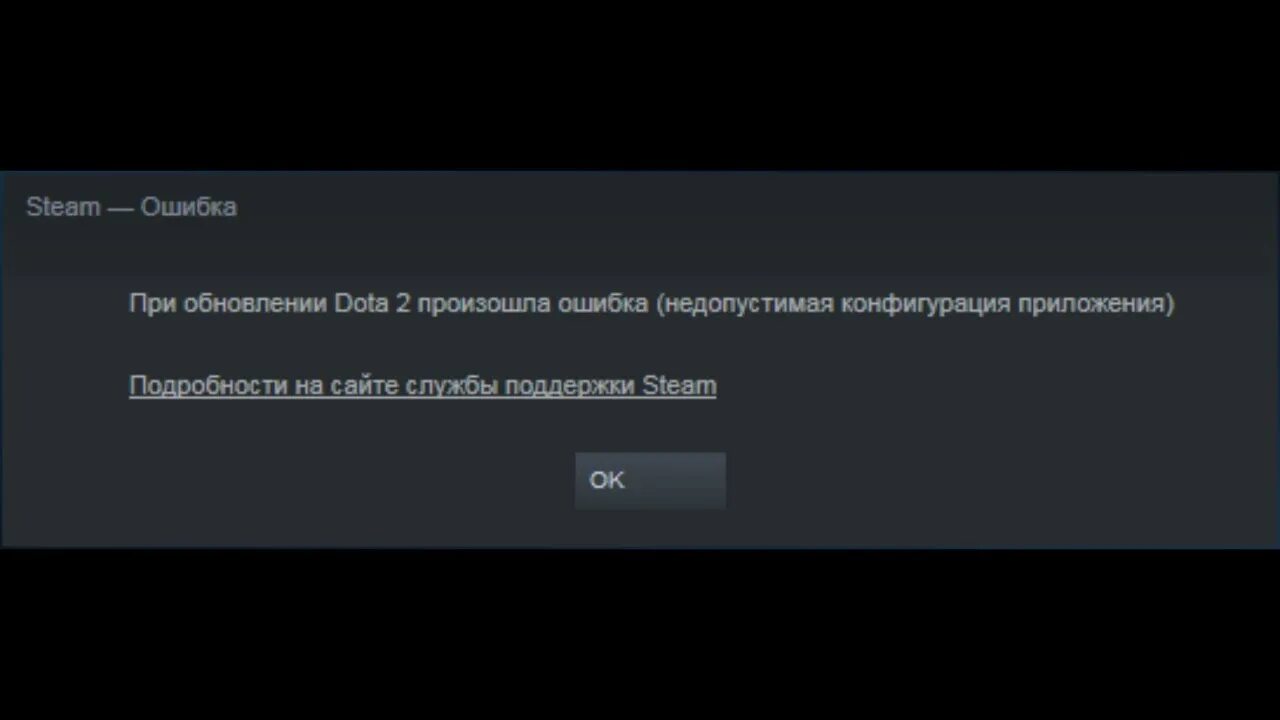 Steam — Ошибка

При обновлении Dota 2 произошла ошибка (недопустимая конфигурация приложения)

Подробности на сайте службы поддержки Steam

OK